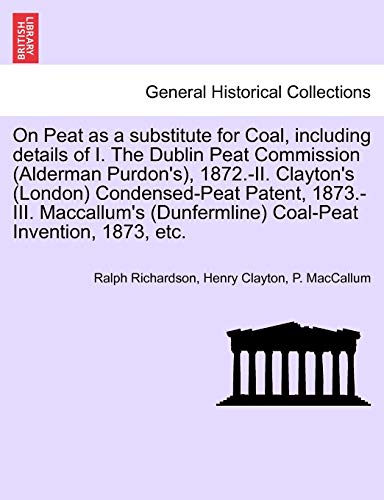 BRITISH LIBRARY

General Historical Collections

On Peat as a substitute for Coal, including details of I. The Dublin Peat Commission (Alderman Purdon's), 1872.-II. Clayton's (London) Condensed-Peat Patent, 1873.-III. Maccallum's (Dunfermline) Coal-Peat Invention, 1873, etc.

Ralph Richardson, Henry Clayton, P. MacCallum